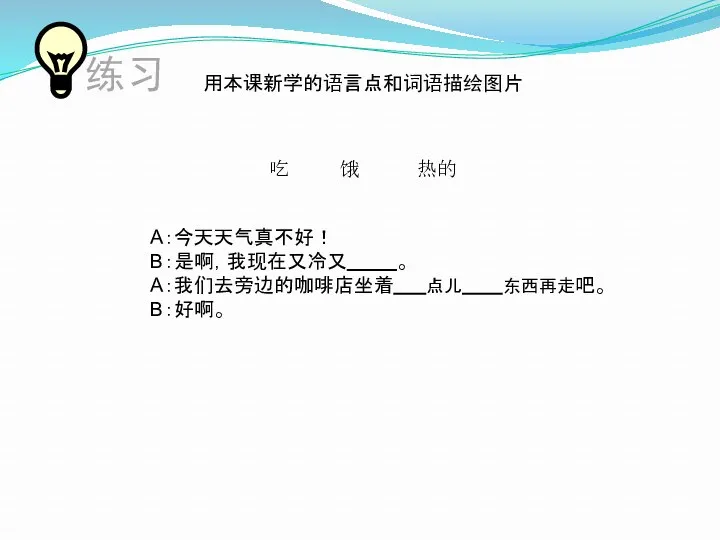 练习 用本课新学的语言点和词语描绘图片

吃 饿 热的

A：今天天气真不好！
B：是啊，我现在又冷又_____。
A：我们去旁边的咖啡店坐着___点儿____东西再走吧。
B：好啊。